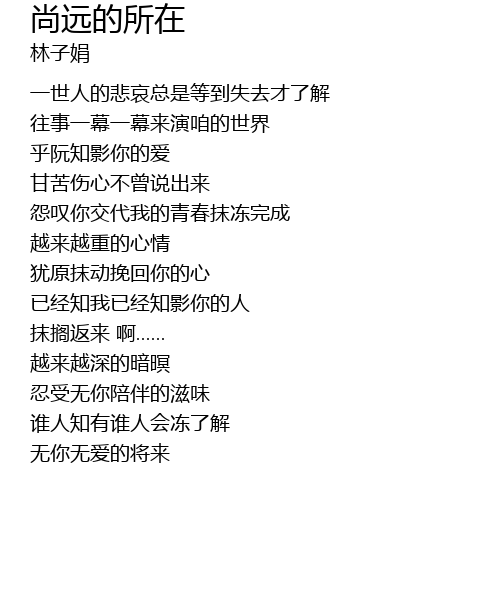 尚远的所在
林子娟

一世人的悲哀总是等到失去才了解
往事一幕一幕来演咱的世界
乎阮知影你的爱
甘苦伤心不曾说出来
怨叹你交代我的青春抹冻完成
越来越重的心情
犹原抹动挽回你的心
已经知我已经知影你的人
抹搁返来 啊……
越来越深的暗暝
忍受无你陪伴的滋味
谁人知有谁人会冻了解
无你无爱的将来